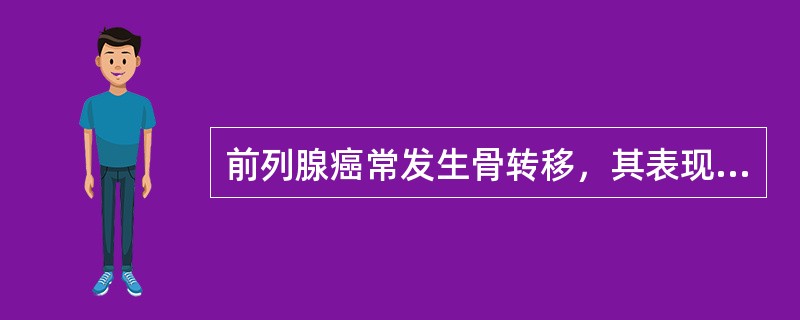 前列腺癌常发生骨转移，其表现...